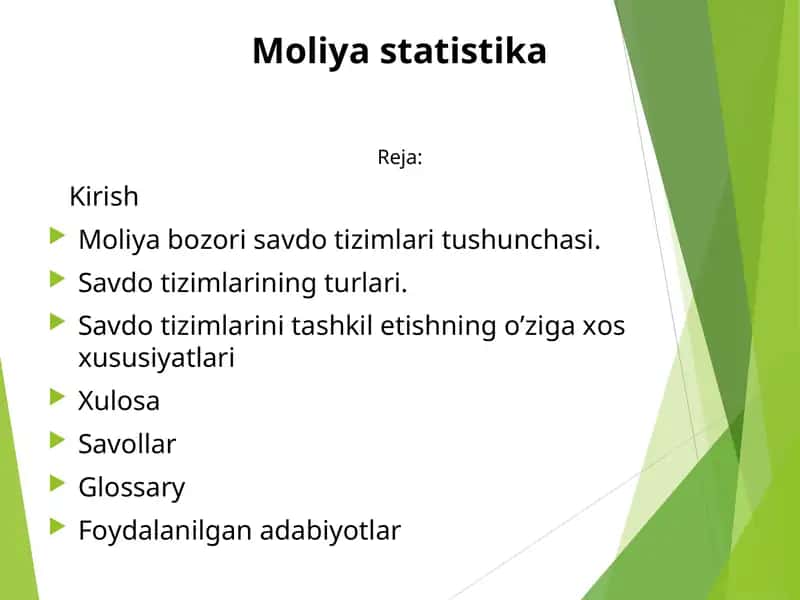 Moliya statistika

Reja:

Kirish

Moliya bozori savdo tizimlari tushunchasi.

Savdo tizimlarining turlari.

Savdo tizimlarini tashkil etishning o’ziga xos xususiyatlari

Xulosa

Savollar

Glossary

Foydalanilgan adabiyotlar